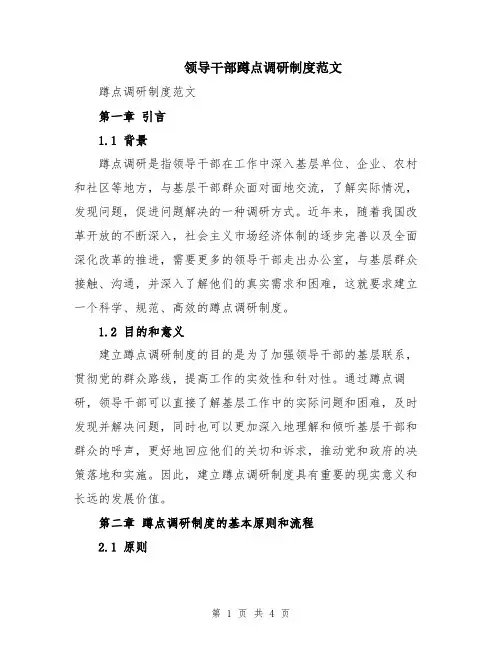 领导干部蹲点调研制度范文

蹲点调研制度范文

第一章 引言

1.1 背景

蹲点调研是指领导干部在工作中深入基层单位、企业、农村和社区等地方，与基层干部群众面对面地交流，了解实际情况，发现问题，促进问题解决的一种调研方式。近年来，随着我国改革开放的不断深入，社会主义市场经济体制的逐步完善以及全面深化改革的推进，需要更多的领导干部走出办公室，与基层群众接触、沟通，并深入了解他们的真实需求和困难，这就要求建立一个科学、规范、高效的蹲点调研制度。

1.2 目的和意义

建立蹲点调研制度的目的是为了加强领导干部的基层联系，贯彻党的群众路线，提高工作的实效性和针对性。通过蹲点调研，领导干部可以直接了解基层工作中的实际问题和困难，及时发现并解决问题，同时也可以更加深入地理解和倾听基层干部和群众的呼声，更好地回应他们的关切和诉求，推动党和政府的决策落地和实施。因此，建立蹲点调研制度具有重要的现实意义和长远的发展价值。

第二章 蹲点调研制度的基本原则和流程

2.1 原则

第 1 页 共 4 页